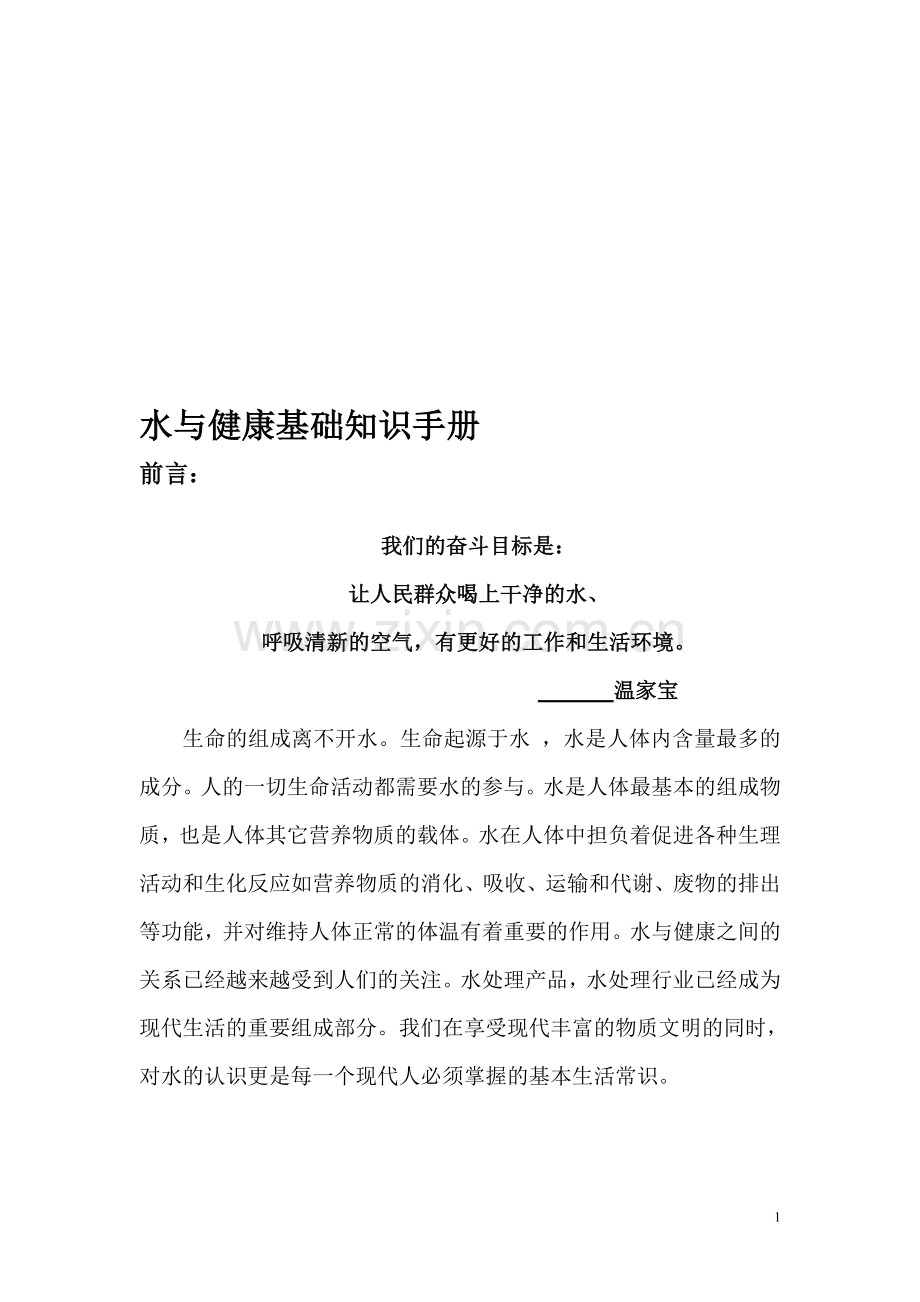 水与健康基础知识手册

前言：

我们的奋斗目标是：

让人民群众喝上干净的水、

呼吸清新的空气，有更好的工作和生活环境。

____温家宝

生命的组成离不开水。生命起源于水，水是人体内含量最多的成分。人的一切生命活动都需要水的参与。水是人体最基本的组成物质，也是人体其它营养物质的载体。水在人体中担负着促进各种生理活动和生化反应如营养物质的消化、吸收、运输和代谢、废物的排出等功能，并对维持人体正常的体温有着重要的作用。水与健康之间的关系已经越来越受到人们的关注。水处理产品，水处理行业已经成为现代生活的重要组成部分。我们在享受现代丰富的物质文明的同时，对水的认识更是每一个现代人必须掌握的基本生活常识。

1

www.zixin.com.cn